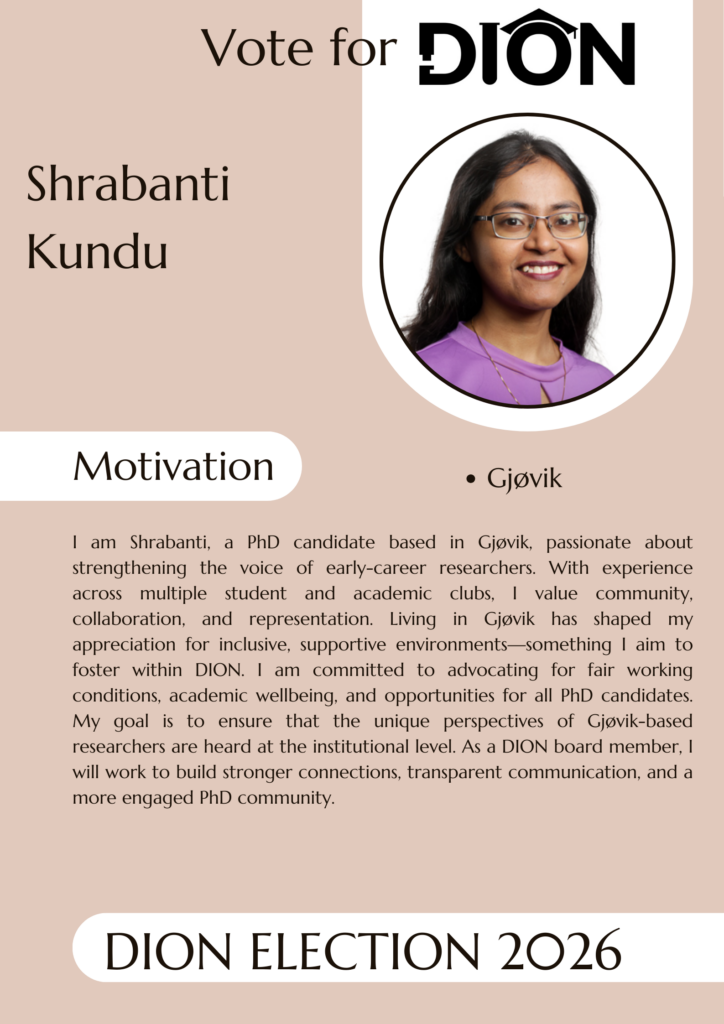 Vote for DION

Shrabanti Kundu

Motivation

• Gjøvik

I am Shrabanti, a PhD candidate based in Gjøvik, passionate about strengthening the voice of early-career researchers. With experience across multiple student and academic clubs, I value community, collaboration, and representation. Living in Gjøvik has shaped my appreciation for inclusive, supportive environments—something I aim to foster within DION. I am committed to advocating for fair working conditions, academic wellbeing, and opportunities for all PhD candidates. My goal is to ensure that the unique perspectives of Gjøvik-based researchers are heard at the institutional level. As a DION board member, I will work to build stronger connections, transparent communication, and a more engaged PhD community.

DION ELECTION 2026